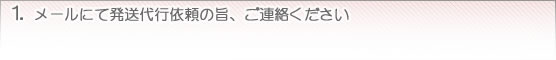 1. メールにて発送代行依頼の旨、ご連絡ください